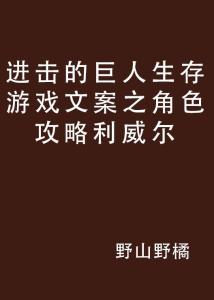 进击的巨人生存游戏文案之角色攻略利威尔

野山野橘